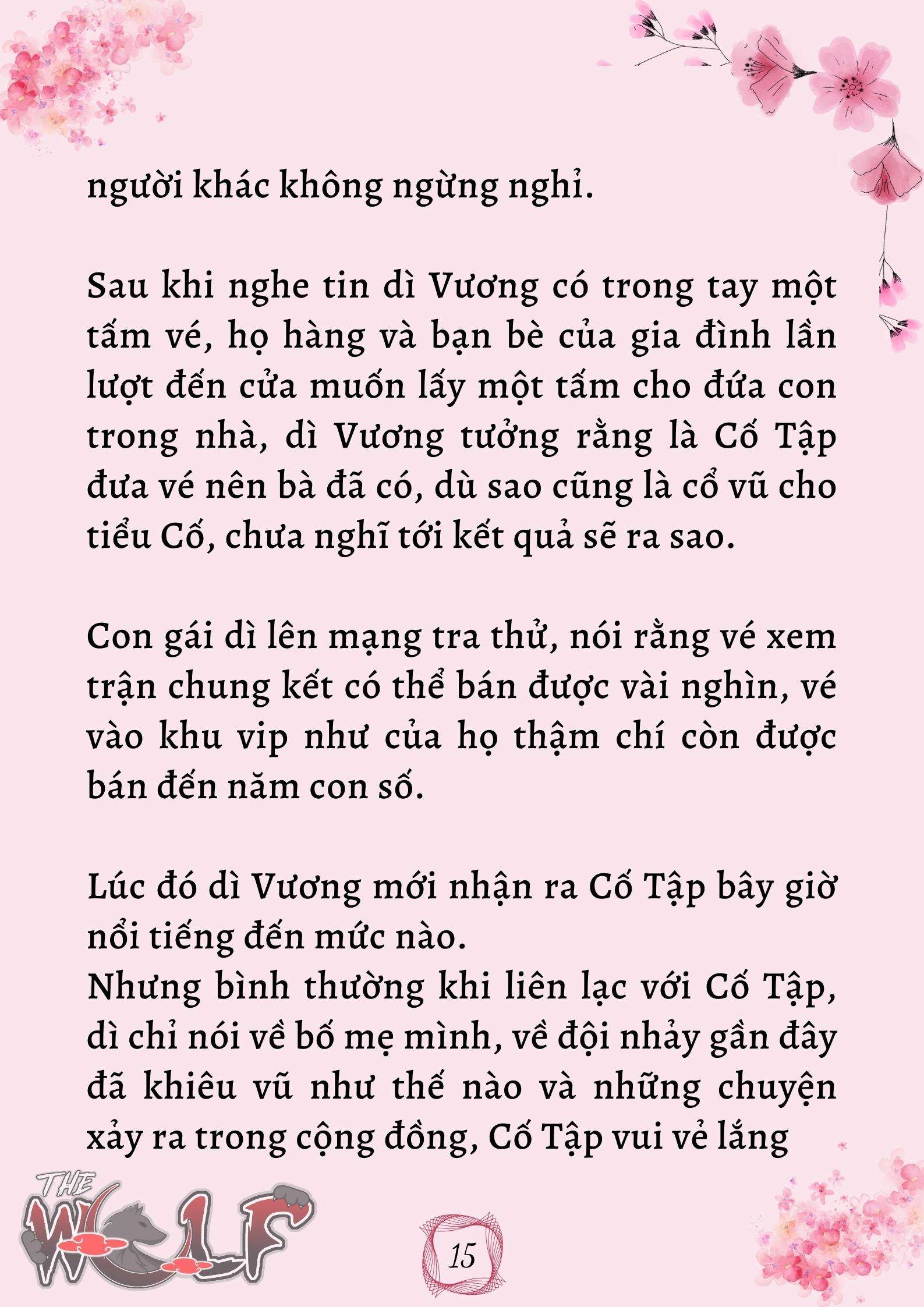 người khác không ngừng nghỉ.

Sau khi nghe tin dì Vương có trong tay một tấm vé, họ hàng và bạn bè của gia đình lần lượt đến cửa muốn lấy một tấm cho đứa con trong nhà, dì Vương tưởng rằng là Cố Tập đưa vé nên bà đã có, dù sao cũng là cổ vũ cho tiểu Cố, chưa nghĩ tới kết quả sẽ ra sao.

Con gái dì lên mạng tra thử, nói rằng vé xem trận chung kết có thể bán được vài nghìn, vé vào khu vip như của họ thậm chí còn được bán đến năm con số.

Lúc đó dì Vương mới nhận ra Cố Tập bây giờ nổi tiếng đến mức nào.
Nhưng bình thường khi liên lạc với Cố Tập, dì chỉ nói về bố mẹ mình, về đội nhảy gần đây đã khiêu vũ như thế nào và những chuyện xảy ra trong cộng đồng, Cố Tập vui vẻ lắng

THE WOLF

15